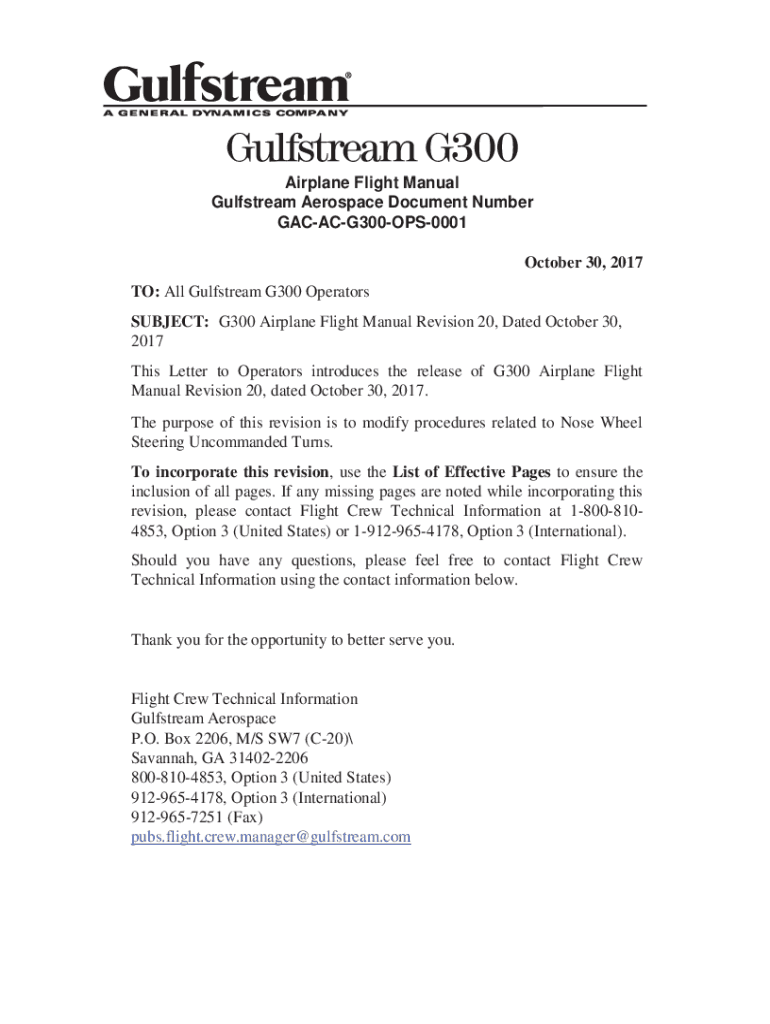 Gulfstream®
A GENERAL DYNAMICS COMPANY

Gulfstream G300

Airplane Flight Manual
Gulfstream Aerospace Document Number
GAC-AC-G300-OPS-0001

October 30, 2017

TO: All Gulfstream G300 Operators

SUBJECT: G300 Airplane Flight Manual Revision 20, Dated October 30, 2017

This Letter to Operators introduces the release of G300 Airplane Flight Manual Revision 20, dated October 30, 2017.

The purpose of this revision is to modify procedures related to Nose Wheel Steering Uncommanded Turns.

To incorporate this revision, use the List of Effective Pages to ensure the inclusion of all pages. If any missing pages are noted while incorporating this revision, please contact Flight Crew Technical Information at 1-800-810-4853, Option 3 (United States) or 1-912-965-4178, Option 3 (International).

Should you have any questions, please feel free to contact Flight Crew Technical Information using the contact information below.

Thank you for the opportunity to better serve you.

Flight Crew Technical Information
Gulfstream Aerospace
P.O. Box 2206, M/S SW7 (C-20)\
Savannah, GA 31402-2206
800-810-4853, Option 3 (United States)
912-965-4178, Option 3 (International)
912-965-7251 (Fax)
pubs.flight.crew.manager@gulfstream.com